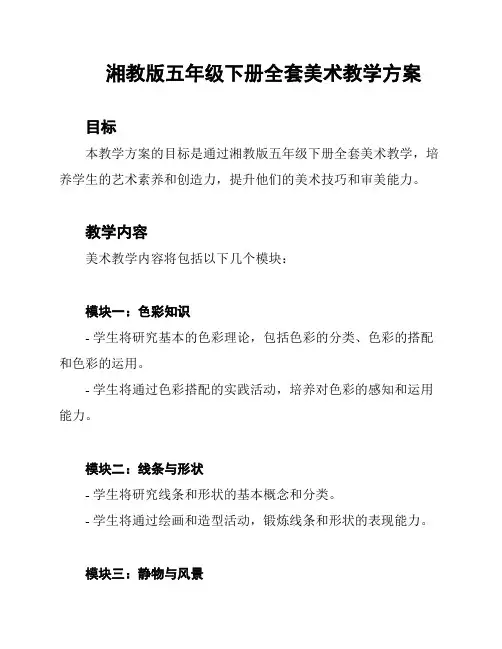 湘教版五年级下册全套美术教学方案

目标

本教学方案的目标是通过湘教版五年级下册全套美术教学，培养学生的艺术素养和创造力，提升他们的美术技巧和审美能力。

教学内容

美术教学内容将包括以下几个模块：

模块一：色彩知识

- 学生将研究基本的色彩理论，包括色彩的分类、色彩的搭配和色彩的运用。

- 学生将通过色彩搭配的实践活动，培养对色彩的感知和运用能力。

模块二：线条与形状

- 学生将研究线条和形状的基本概念和分类。

- 学生将通过绘画和造型活动，锻炼线条和形状的表现能力。

模块三：静物与风景